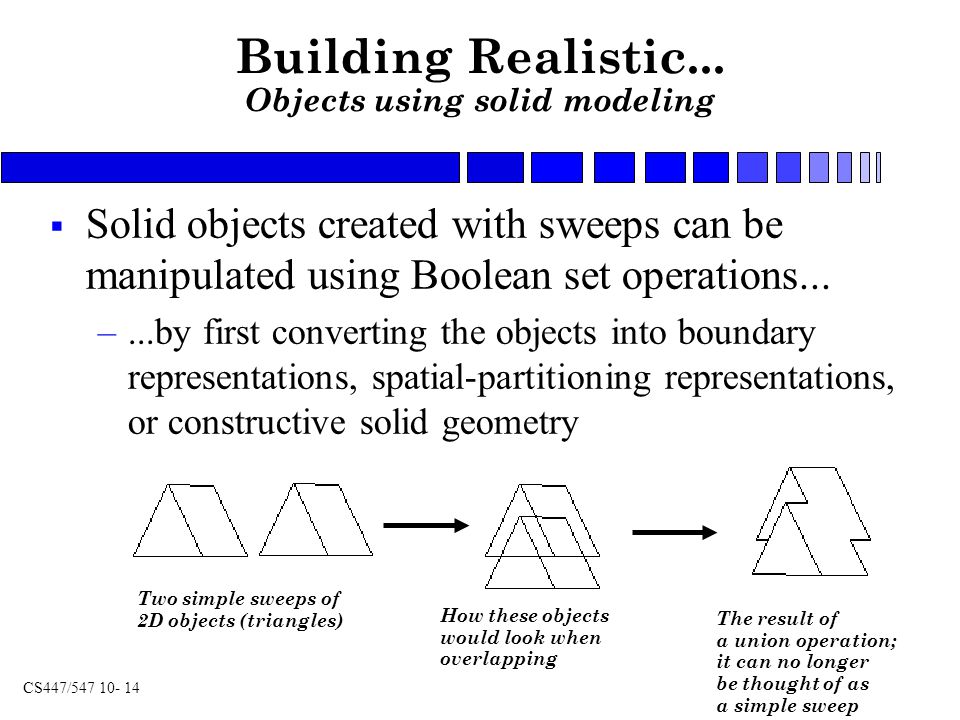 Building Realistic...
Objects using solid modeling

▪ Solid objects created with sweeps can be manipulated using Boolean set operations...

– ...by first converting the objects into boundary representations, spatial-partitioning representations, or constructive solid geometry

Two simple sweeps of 2D objects (triangles)

How these objects would look when overlapping

The result of a union operation; it can no longer be thought of as a simple sweep

CS447/547 10- 14